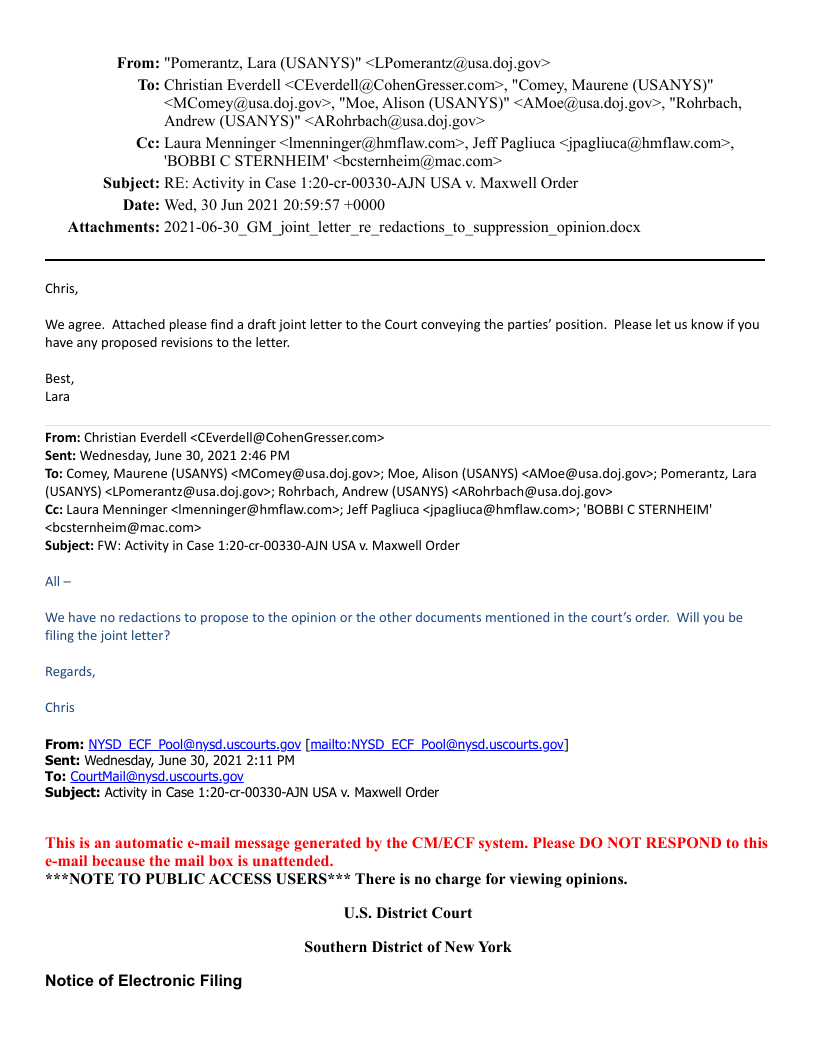 From: "Pomerantz, Lara (USANYS)" <LPomerantz@usa.doj.gov>
To: Christian Everdell <CEverdell@CohenGresser.com>, "Comey, Maurene (USANYS)" <MComey@usa.doj.gov>, "Moe, Alison (USANYS)" <AMoe@usa.doj.gov>, "Rohrbach, Andrew (USANYS)" <ARohrbach@usa.doj.gov>
Cc: Laura Menninger <lmenninger@hmflaw.com>, Jeff Pagliuca <jpagliuca@hmflaw.com>, 'BOBBI C STERNHEIM' <bcsternheim@mac.com>
Subject: RE: Activity in Case 1:20-cr-00330-AJN USA v. Maxwell Order
Date: Wed, 30 Jun 2021 20:59:57 +0000
Attachments: 2021-06-30_GM_joint_letter_re_redactions_to_suppression_opinion.docx

Chris,

We agree. Attached please find a draft joint letter to the Court conveying the parties' position. Please let us know if you have any proposed revisions to the letter.

Best,
Lara

From: Christian Everdell <CEverdell@CohenGresser.com>
Sent: Wednesday, June 30, 2021 2:46 PM
To: Comey, Maurene (USANYS) <MComey@usa.doj.gov>; Moe, Alison (USANYS) <AMoe@usa.doj.gov>; Pomerantz, Lara (USANYS) <LPomerantz@usa.doj.gov>; Rohrbach, Andrew (USANYS) <ARohrbach@usa.doj.gov>
Cc: Laura Menninger <lmenninger@hmflaw.com>; Jeff Pagliuca <jpagliuca@hmflaw.com>; 'BOBBI C STERNHEIM' <bcsternheim@mac.com>
Subject: FW: Activity in Case 1:20-cr-00330-AJN USA v. Maxwell Order

All –

We have no redactions to propose to the opinion or the other documents mentioned in the court's order. Will you be filing the joint letter?

Regards,

Chris

From: NYSD_ECF_Pool@nysd.uscourts.gov [mailto:NYSD_ECF_Pool@nysd.uscourts.gov]
Sent: Wednesday, June 30, 2021 2:11 PM
To: CourtMail@nysd.uscourts.gov
Subject: Activity in Case 1:20-cr-00330-AJN USA v. Maxwell Order

This is an automatic e-mail message generated by the CM/ECF system. Please DO NOT RESPOND to this e-mail because the mail box is unattended.
***NOTE TO PUBLIC ACCESS USERS*** There is no charge for viewing opinions.

U.S. District Court

Southern District of New York

Notice of Electronic Filing